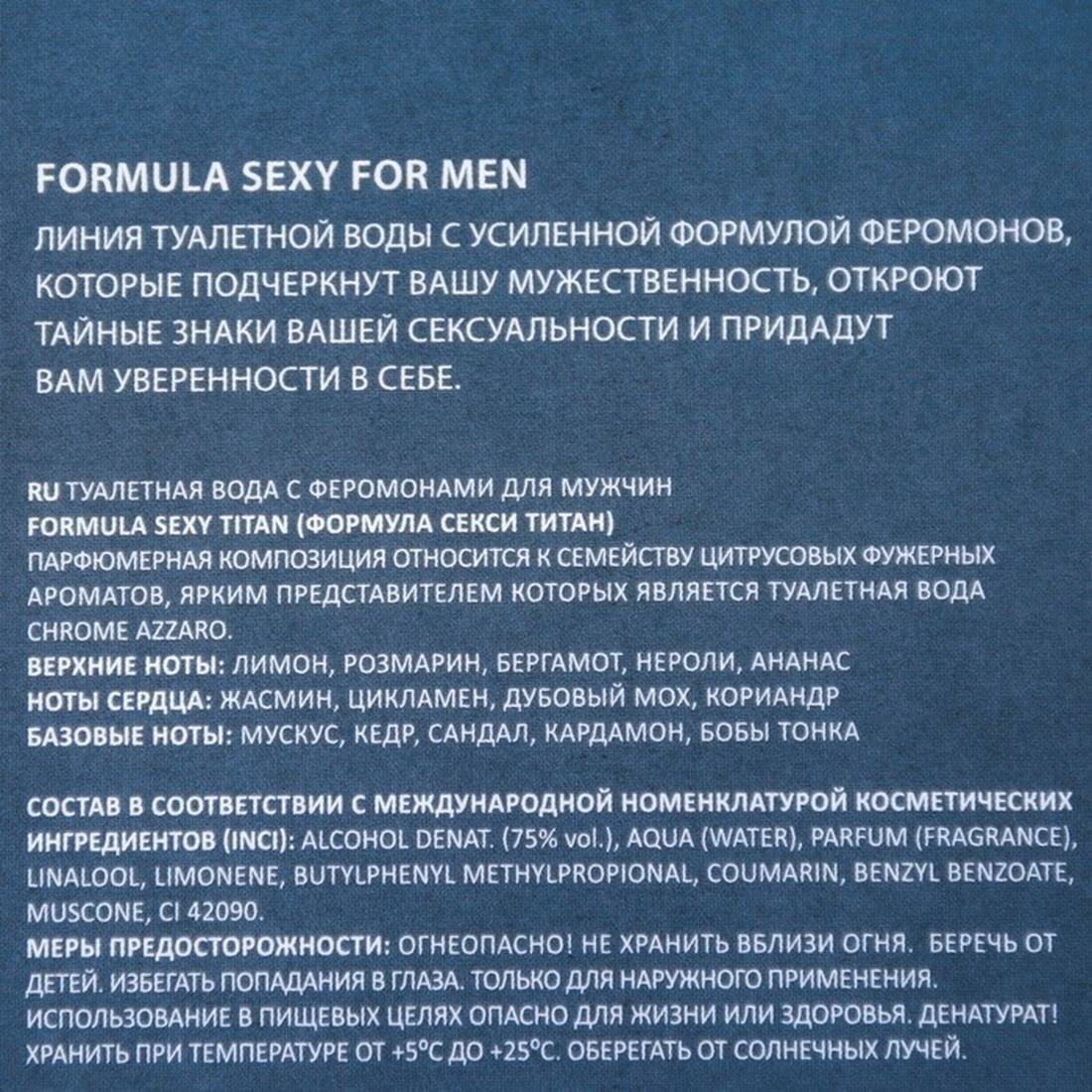 FORMULA SEXY FOR MEN

ЛИНИЯ ТУАЛЕТНОЙ ВОДЫ С УСИЛЕННОЙ ФОРМУЛОЙ ФЕРОМОНОВ, КОТОРЫЕ ПОДЧЕРКНУТ ВАШУ МУЖЕСТВЕННОСТЬ, ОТКРОЮТ ТАЙНЫЕ ЗНАКИ ВАШЕЙ СЕКСУАЛЬНОСТИ И ПРИДАДУТ ВАМ УВЕРЕННОСТИ В СЕБЕ.

RU ТУАЛЕТНАЯ ВОДА С ФЕРОМОНАМИ ДЛЯ МУЖЧИН
FORMULA SEXY TITAN (ФОРМУЛА СЕКСИ ТИТАН)
ПАРФЮМЕРНАЯ КОМПОЗИЦИЯ ОТНОСИТСЯ К СЕМЕЙСТВУ ЦИТРУСОВЫХ ФУЖЕРНЫХ АРОМАТОВ, ЯРКИМ ПРЕДСТАВИТЕЛЕМ КОТОРЫХ ЯВЛЯЕТСЯ ТУАЛЕТНАЯ ВОДА CHROME AZZARO.
ВЕРХНИЕ НОТЫ: ЛИМОН, РОЗМАРИН, БЕРГАМОТ, НЕРОЛИ, АНАНАС
НОТЫ СЕРДЦА: ЖАСМИН, ЦИКЛАМЕН, ДУБОВЫЙ МОХ, КОРИАНДР
БАЗОВЫЕ НОТЫ: МУСКУС, КЕДР, САНДАЛ, КАРДАМОН, БОБЫ ТОНКА

СОСТАВ В СООТВЕТСТВИИ С МЕЖДУНАРОДНОЙ НОМЕНКЛАТУРОЙ КОСМЕТИЧЕСКИХ ИНГРЕДИЕНТОВ (INCI): ALCOHOL DENAT. (75% vol.), AQUA (WATER), PARFUM (FRAGRANCE), LINALOOL, LIMONENE, BUTYLPHENYL METHYLPROPIONAL, COUMARIN, BENZYL BENZOATE, MUSCONE, CI 42090.
МЕРЫ ПРЕДОСТОРОЖНОСТИ: ОГНЕОПАСНО! НЕ ХРАНИТЬ ВБЛИЗИ ОГНЯ. БЕРЕЧЬ ОТ ДЕТЕЙ. ИЗБЕГАТЬ ПОПАДАНИЯ В ГЛАЗА. ТОЛЬКО ДЛЯ НАРУЖНОГО ПРИМЕНЕНИЯ. ИСПОЛЬЗОВАНИЕ В ПИЩЕВЫХ ЦЕЛЯХ ОПАСНО ДЛЯ ЖИЗНИ ИЛИ ЗДОРОВЬЯ. ДЕНАТУРАТ! ХРАНИТЬ ПРИ ТЕМПЕРАТУРЕ ОТ +5°С ДО +25°С. ОБЕРЕГАТЬ ОТ СОЛНЕЧНЫХ ЛУЧЕЙ.